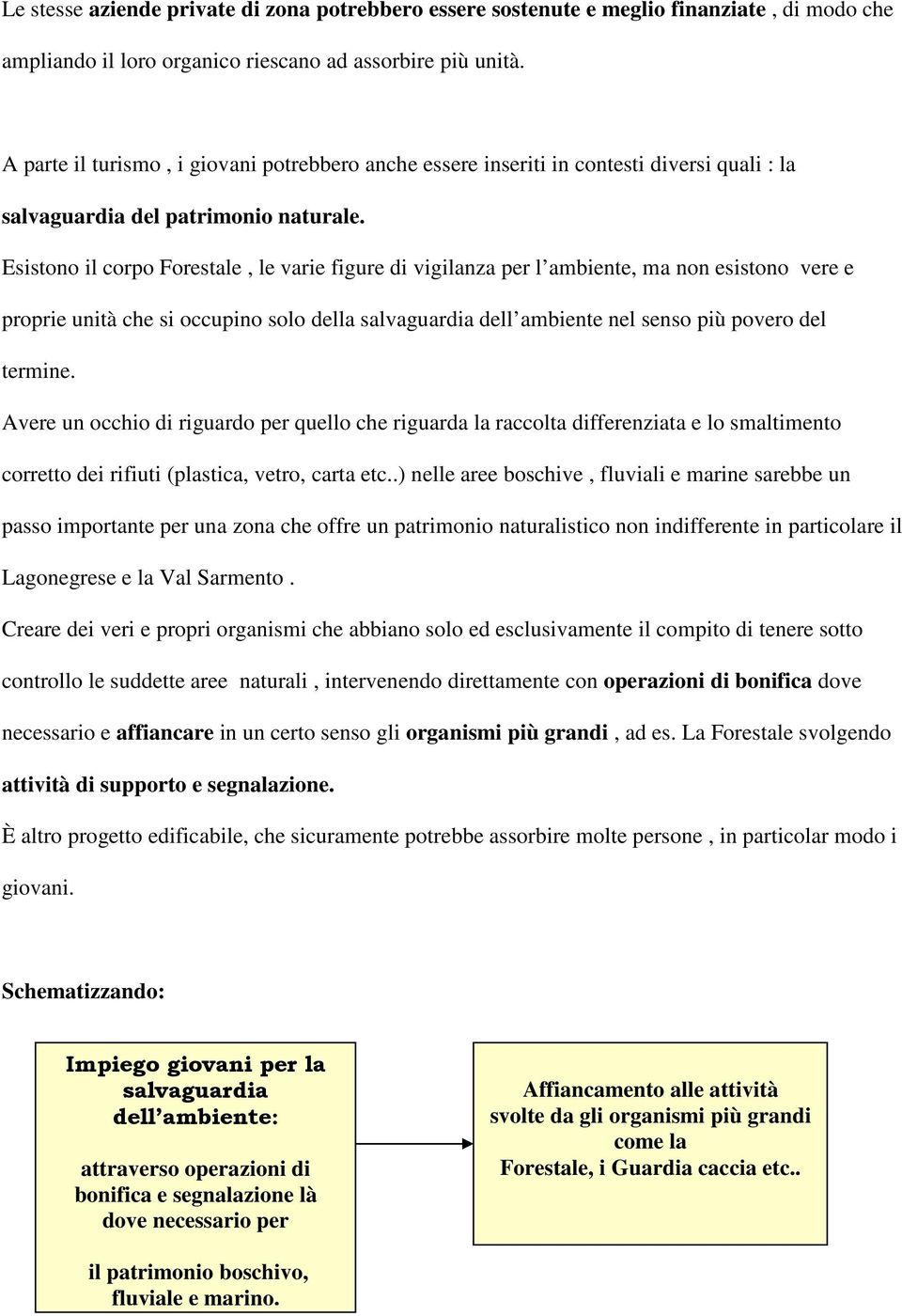 Le stesse aziende private di zona potrebbero essere sostenute e meglio finanziate , di modo che ampliando il loro organico riescano ad assorbire più unità.

A parte il turismo , i giovani potrebbero anche essere inseriti in contesti diversi quali : la salvaguardia del patrimonio naturale.

Esistono il corpo Forestale , le varie figure di vigilanza per l ambiente, ma non esistono vere e proprie unità che si occupino solo della salvaguardia dell ambiente nel senso più povero del termine.

Avere un occhio di riguardo per quello che riguarda la raccolta differenziata e lo smaltimento corretto dei rifiuti (plastica, vetro, carta etc..) nelle aree boschive , fluviali e marine sarebbe un passo importante per una zona che offre un patrimonio naturalistico non indifferente in particolare il Lagonegrese e la Val Sarmento .

Creare dei veri e propri organismi che abbiano solo ed esclusivamente il compito di tenere sotto controllo le suddette aree naturali , intervenendo direttamente con operazioni di bonifica dove necessario e affiancare in un certo senso gli organismi più grandi , ad es. La Forestale svolgendo attività di supporto e segnalazione.

È altro progetto edificabile, che sicuramente potrebbe assorbire molte persone , in particolar modo i giovani.

Schematizzando:

Impiego giovani per la salvaguardia dell ambiente:

attraverso operazioni di bonifica e segnalazione là dove necessario per

il patrimonio boschivo, fluviale e marino.

Affiancamento alle attività svolte da gli organismi più grandi come la Forestale, i Guardia caccia etc..